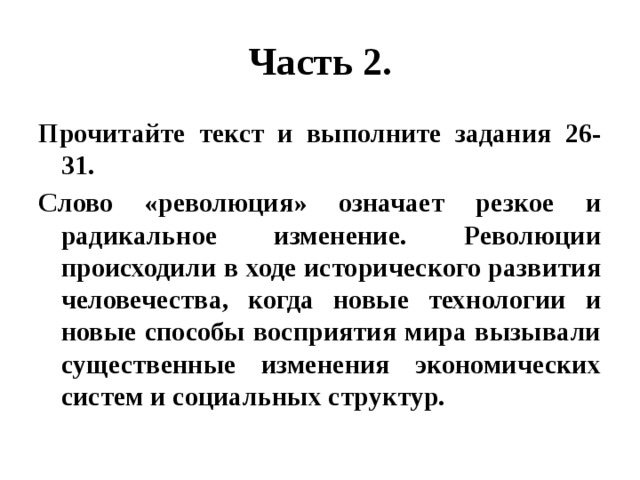 Часть 2.

Прочитайте текст и выполните задания 26-31.

Слово «революция» означает резкое и радикальное изменение. Революции происходили в ходе исторического развития человечества, когда новые технологии и новые способы восприятия мира вызывали существенные изменения экономических систем и социальных структур.